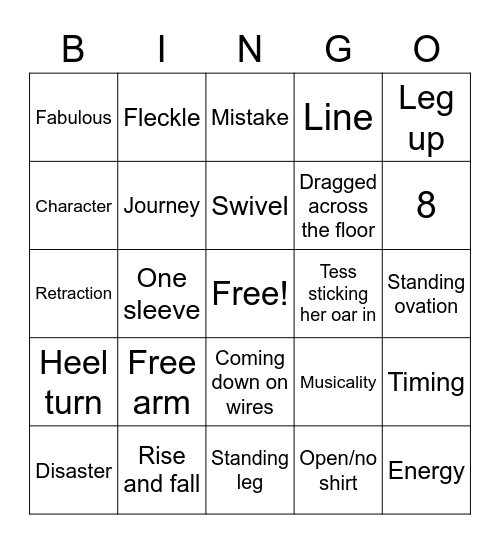 | B | I | N | G | O |
|---|---|---|---|---|
| Fabulous | Fleckle | Mistake | Line | Leg up |
| Character | Journey | Swivel | Dragged across the floor | 8 |
| Retraction | One sleeve | Free! | Tess sticking her oar in | Standing ovation |
| Heel turn | Free arm | Coming down on wires | Musicality | Timing |
| Disaster | Rise and fall | Standing leg | Open/no shirt | Energy |